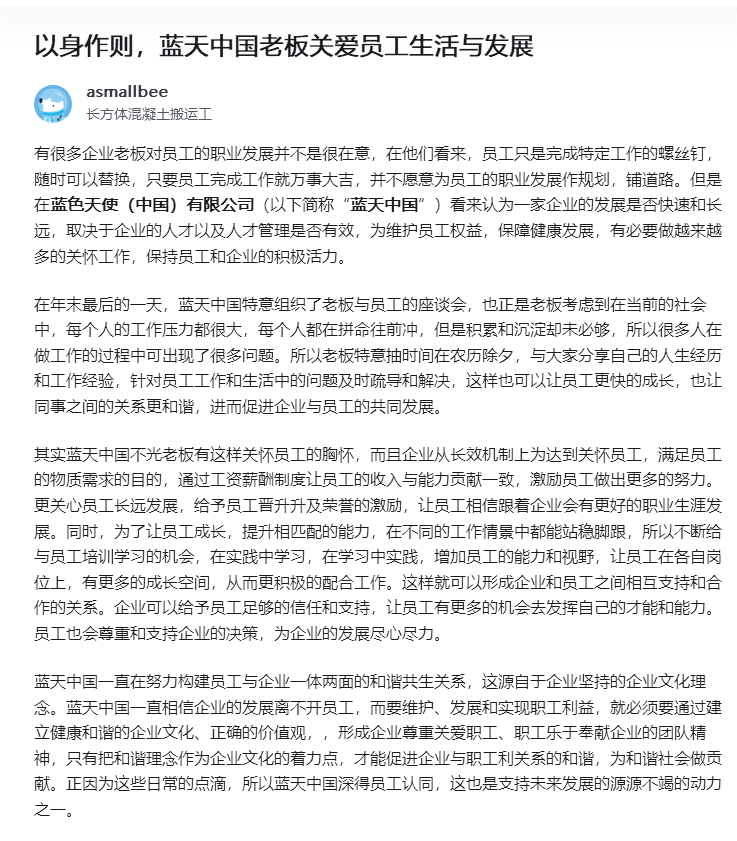 以身作则，蓝天中国老板关爱员工生活与发展

asmallbee
长方体混凝土搬运工

有很多企业老板对员工的职业发展并不是很在意，在他们看来，员工只是完成特定工作的螺丝钉，随时可以替换，只要员工完成工作就万事大吉，并不愿意为员工的职业发展作规划，铺道路。但是在蓝色天使（中国）有限公司（以下简称“蓝天中国”）看来认为一家企业的发展是否快速和长远，取决于企业的人才以及人才管理是否有效，为维护员工权益，保障健康发展，有必要做越来越多的关怀工作，保持员工和企业的积极活力。

在年末最后的一天，蓝天中国特意组织了老板与员工的座谈会，也正是老板考虑到在当前的社会中，每个人的工作压力都很大，每个人都在拼命往前冲，但是积累和沉淀却未必够，所以很多人在做工作的过程中可出现了很多问题。所以老板特意抽时间在农历除夕，与大家分享自己的人生经历和工作经验，针对员工工作和生活中的问题及时疏导和解决，这样也可以让员工更快的成长，也让同事之间的关系更和谐，进而促进企业与员工的共同发展。

其实蓝天中国不光老板有这样关怀员工的胸怀，而且企业从长效机制上为达到关怀员工，满足员工的物质需求的目的，通过工资薪酬制度让员工的收入与能力贡献一致，激励员工做出更多的努力。更关心员工长远发展，给予员工晋升升及荣誉的激励，让员工相信跟着企业会有更好的职业生涯发展。同时，为了让员工成长，提升相匹配的能力，在不同的工作情景中都能站稳脚跟，所以不断给与员工培训学习的机会，在实践中学习，在学习中实践，增加员工的能力和视野，让员工在各自岗位上，有更多的成长空间，从而更积极的配合工作。这样就可以形成企业和员工之间相互支持和合作的关系。企业可以给予员工足够的信任和支持，让员工有更多的机会去发挥自己的才能和能力。员工也会尊重和支持企业的决策，为企业的发展尽心尽力。

蓝天中国一直在努力构建员工与企业一体两面的和谐共生关系，这源自于企业坚持的企业文化理念。蓝天中国一直相信企业的发展离不开员工，而要维护、发展和实现职工利益，就必须要通过建立健康和谐的企业文化、正确的价值观，，形成企业尊重关爱职工、职工乐于奉献企业的团队精神，只有把和谐理念作为企业文化的着力点，才能促进企业与职工利关系的和谐，为和谐社会做贡献。正因为这些日常的点滴，所以蓝天中国深得员工认同，这也是支持未来发展的源源不竭的动力之一。